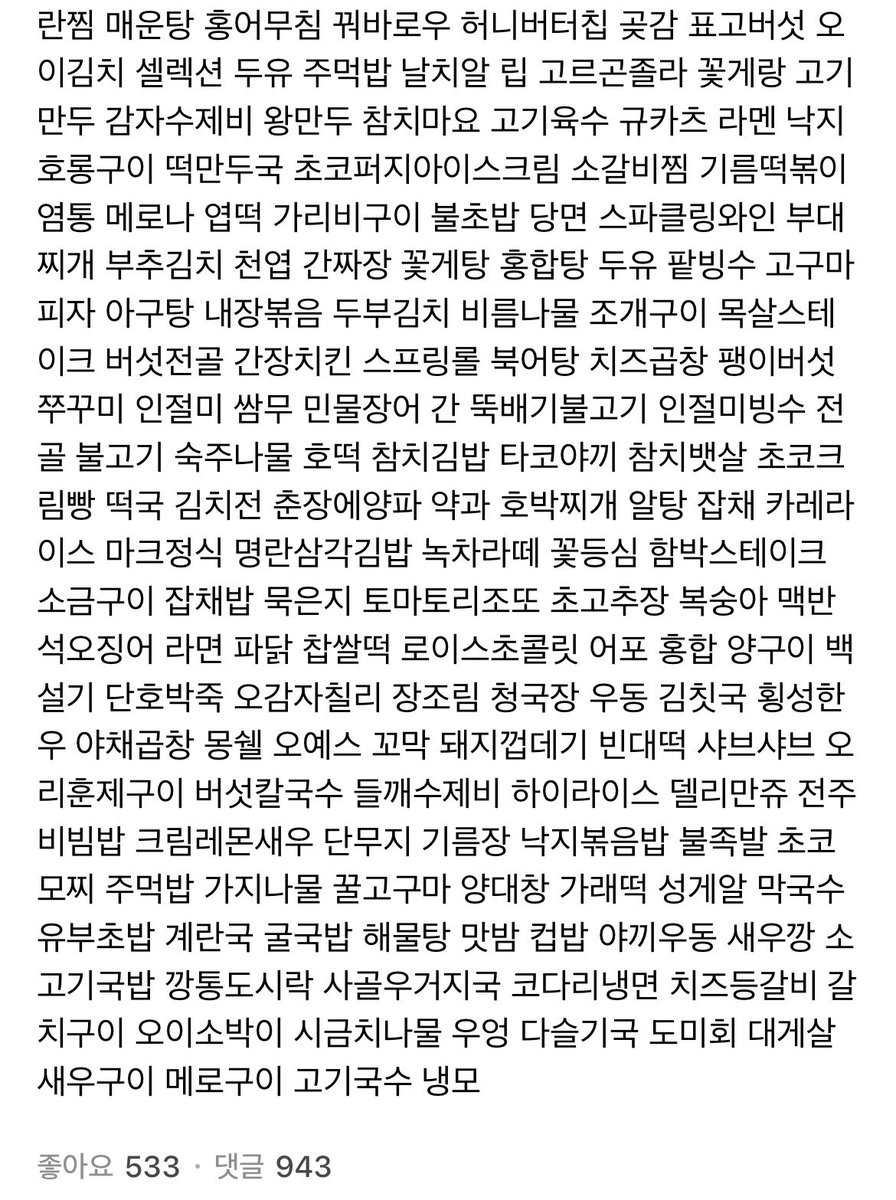 란찜 매운탕 홍어무침 꿔바로우 허니버터칩 곶감 표고버섯 오이김치 셀렉션 두유 주먹밥 날치알 립 고르곤졸라 꽃게랑 고기만두 감자수제비 왕만두 참치마요 고기육수 규카츠 라멘 낙지호롱구이 떡만두국 초코퍼지아이스크림 소갈비찜 기름떡볶이 염통 메로나 엽떡 가리비구이 불초밥 당면 스파클링와인 부대찌개 부추김치 천엽 간짜장 꽃게탕 홍합탕 두유 팥빙수 고구마피자 아구탕 내장볶음 두부김치 비름나물 조개구이 목살스테이크 버섯전골 간장치킨 스프링롤 북어탕 치즈곱창 팽이버섯 쭈꾸미 인절미 쌈무 민물장어 간 뚝배기불고기 인절미빙수 전골 불고기 숙주나물 호떡 참치김밥 타코야끼 참치뱃살 초코크림빵 떡국 김치전 춘장에양파 약과 호박찌개 알탕 잡채 카레라이스 마크정식 명란삼각김밥 녹차라떼 꽃등심 함박스테이크 소금구이 잡채밥 묵은지 토마토리조또 초고추장 복숭아 맥반석오징어 라면 파닭 찹쌀떡 로이스초콜릿 어포 홍합 양구이 백설기 단호박죽 오감자칠리 장조림 청국장 우동 김칫국 횡성한우 야채곱창 몽쉘 오예스 꼬막 돼지껍데기 빈대떡 샤브샤브 오리훈제구이 버섯칼국수 들깨수제비 하이라이스 델리만쥬 전주비빔밥 크림레몬새우 단무지 기름장 낙지볶음밥 불족발 초코모찌 주먹밥 가지나물 꿀고구마 양대창 가래떡 성게알 막국수 유부초밥 계란국 굴국밥 해물탕 맛밤 컵밥 야끼우동 새우깡 소고기국밥 깡통도시락 사골우거지국 코다리냉면 치즈등갈비 갈치구이 오이소박이 시금치나물 우엉 다슬기국 도미회 대게살 새우구이 메로구이 고기국수 냉모

좋아요 533 · 댓글 943